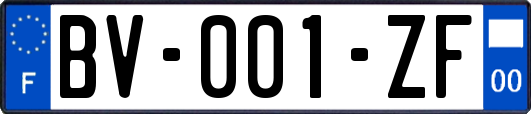 F
BV-001-ZF
00